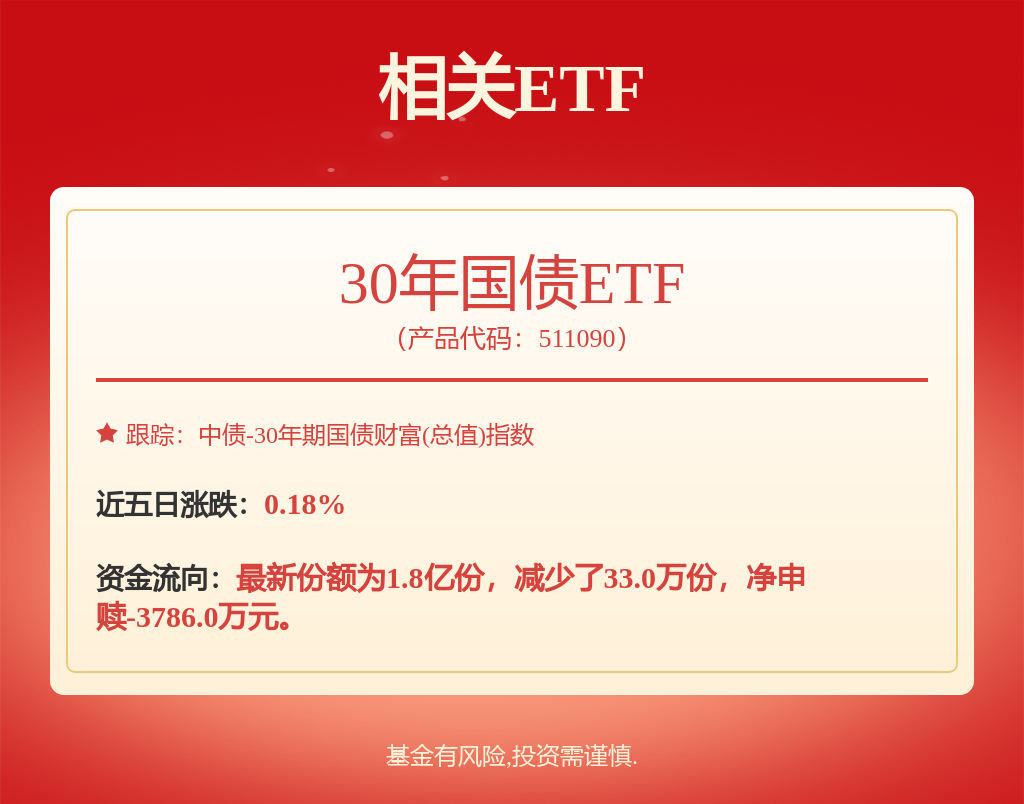 相关ETF

30年国债ETF
（产品代码：511090）

跟踪：中债-30年期国债财富(总值)指数

近五日涨跌：0.18%

资金流向：最新份额为1.8亿份，减少了33.0万份，净申赎-3786.0万元。

基金有风险,投资需谨慎.